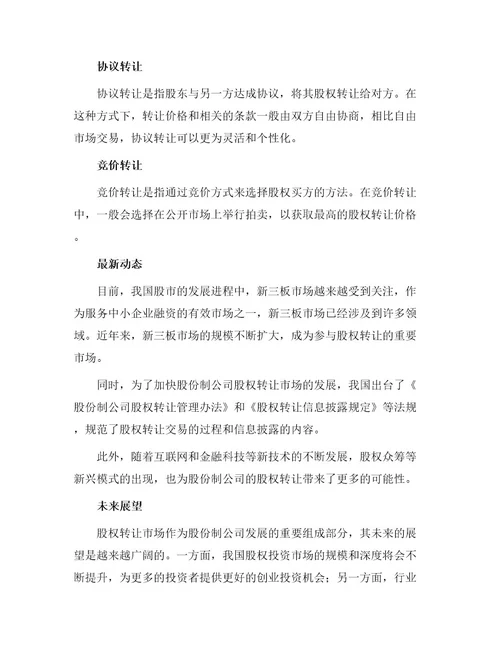 协议转让

协议转让是指股东与另一方达成协议，将其股权转让给对方。在这种方式下，转让价格和相关的条款一般由双方自由协商，相比自由市场交易，协议转让可以更为灵活和个性化。

竞价转让

竞价转让是指通过竞价方式来选择股权买方的方法。在竞价转让中，一般会选择在公开市场上举行拍卖，以获取最高的股权转让价格。

最新动态

目前，我国股市的发展进程中，新三板市场越来越受到关注，作为服务中小企业融资的有效市场之一，新三板市场已经涉及到许多领域。近年来，新三板市场的规模不断扩大，成为参与股权转让的重要市场。

同时，为了加快股份制公司股权转让市场的发展，我国出台了《股份制公司股权转让管理办法》和《股权转让信息披露规定》等法规，规范了股权转让交易的过程和信息披露的内容。

此外，随着互联网和金融科技等新技术的不断发展，股权众筹等新兴模式的出现，也为股份制公司的股权转让带来了更多的可能性。

未来展望

股权转让市场作为股份制公司发展的重要组成部分，其未来的展望是越来越广阔的。一方面，我国股权投资市场的规模和深度将会不断提升，为更多的投资者提供更好的创业投资机会；另一方面，行业